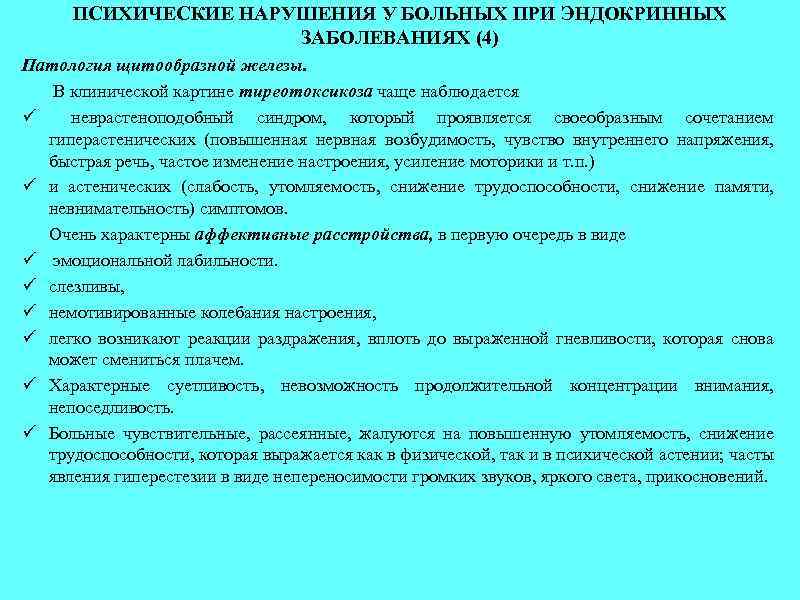 ПСИХИЧЕСКИЕ НАРУШЕНИЯ У БОЛЬНЫХ ПРИ ЭНДОКРИННЫХ ЗАБОЛЕВАНИЯХ (4)

Патология щитообразной железы.

В клинической картине тиреотоксикоза чаще наблюдается

✓ неврастеноподобный синдром, который проявляется своеобразным сочетанием гиперастенических (повышенная нервная возбудимость, чувство внутреннего напряжения, быстрая речь, частое изменение настроения, усиление моторики и т.п.)

✓ и астенических (слабость, утомляемость, снижение трудоспособности, снижение памяти, невнимательность) симптомов.

Очень характерны аффективные расстройства, в первую очередь в виде

✓ эмоциональной лабильности.

✓ слезливы,

✓ немотивированные колебания настроения,

✓ легко возникают реакции раздражения, вплоть до выраженной гневливости, которая снова может смениться плачем.

✓ Характерные суетливость, невозможность продолжительной концентрации внимания, непоседливость.

✓ Больные чувствительные, рассеянные, жалуются на повышенную утомляемость, снижение трудоспособности, которая выражается как в физической, так и в психической астении; часты явления гиперестезии в виде непереносимости громких звуков, яркого света, прикосновений.